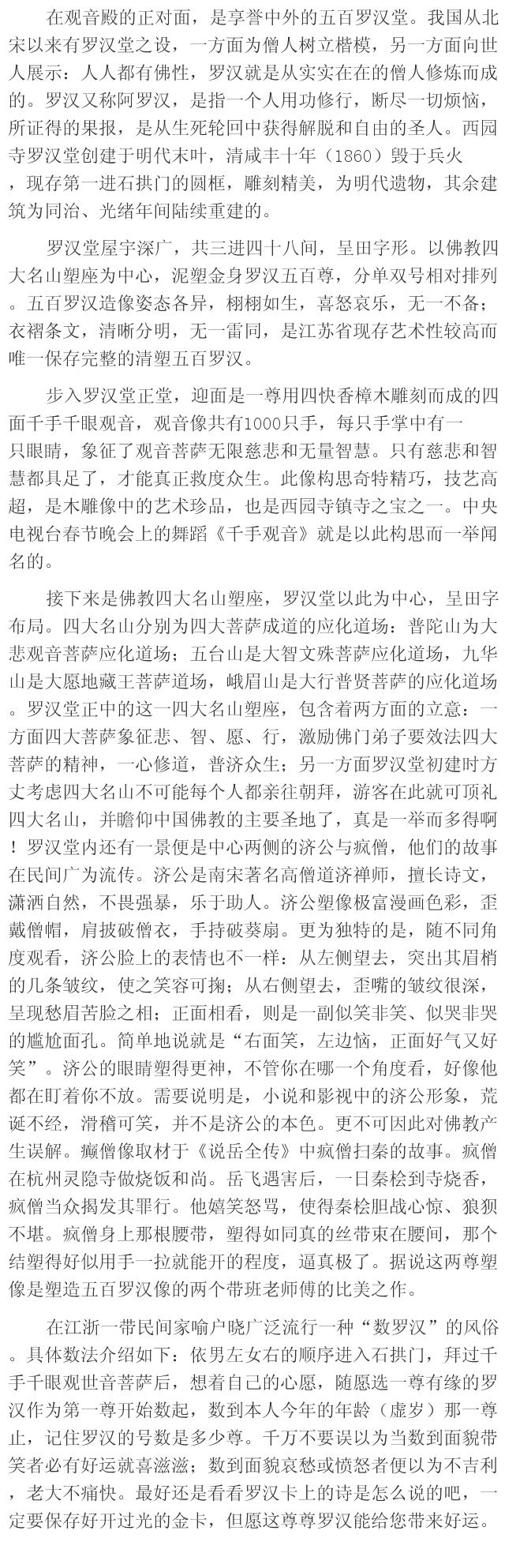 在观音殿的正对面，是享誉中外的五百罗汉堂。我国从北宋以来有罗汉堂之设，一方面为僧人树立楷模，另一方面向世人展示：人人都有佛性，罗汉就是从实实在在的僧人修炼而成的。罗汉又称阿罗汉，是指一个人用功修行，断尽一切烦恼，所证得的果报，是从生死轮回中获得解脱和自由的圣人。西园寺罗汉堂创建于明代末叶，清咸丰十年（1860）毁于兵火，现存第一进石拱门的圆框，雕刻精美，为明代遗物，其余建筑为同治、光绪年间陆续重建的。

罗汉堂屋宇深广，共三进四十八间，呈田字形。以佛教四大名山塑座为中心，泥塑金身罗汉五百尊，分单双号相对排列。五百罗汉造像姿态各异，栩栩如生，喜怒哀乐，无一不备；衣褶条文，清晰分明，无一雷同，是江苏省现存艺术性较高而唯一保存完整的清塑五百罗汉。

步入罗汉堂正堂，迎面是一尊用四快香樟木雕刻而成的四面千手千眼观音，观音像共有1000只手，每只手掌中有一只眼睛，象征了观音菩萨无限慈悲和无量智慧。只有慈悲和智慧都具足了，才能真正救度众生。此像构思奇特精巧，技艺高超，是木雕像中的艺术珍品，也是西园寺镇寺之宝之一。中央电视台春节晚会上的舞蹈《千手观音》就是以此构思而一举闻名的。

接下来是佛教四大名山塑座，罗汉堂以此为中心，呈田字布局。四大名山分别为四大菩萨成道的应化道场：普陀山为大悲观音菩萨应化道场；五台山是大智文殊菩萨应化道场，九华山是大愿地藏王菩萨道场，峨眉山是大行普贤菩萨的应化道场。罗汉堂正中的这一四大名山塑座，包含着两方面的立意：一方面四大菩萨象征悲、智、愿、行，激励佛门弟子要效法四大菩萨的精神，一心修道，普济众生；另一方面罗汉堂初建时方丈考虑四大名山不可能每个人都亲往朝拜，游客在此就可顶礼四大名山，并瞻仰中国佛教的主要圣地了，真是一举而多得啊！罗汉堂内还有一景便是中心两侧的济公与疯僧，他们的故事在民间广为流传。济公是南宋著名高僧道济禅师，擅长诗文，潇洒自然，不畏强暴，乐于助人。济公塑像极富漫画色彩，歪戴僧帽，肩披破僧衣，手持破葵扇。更为独特的是，随不同角度观看，济公脸上的表情也不一样：从左侧望去，突出其眉梢的几条皱纹，使之笑容可掬；从右侧望去，歪嘴的皱纹很深，呈现愁眉苦脸之相；正面相看，则是一副似笑非笑、似哭非哭的尴尬面孔。简单地说就是“右面笑，左边恼，正面好气又好笑”。济公的眼睛塑得更神，不管你在哪一个角度看，好像他都在盯着你不放。需要说明是，小说和影视中的济公形象，荒诞不经，滑稽可笑，并不是济公的本色。更不可因此对佛教产生误解。癫僧像取材于《说岳全传》中疯僧扫秦的故事。疯僧在杭州灵隐寺做烧饭和尚。岳飞遇害后，一日秦桧到寺烧香，疯僧当众揭发其罪行。他嬉笑怒骂，使得秦桧胆战心惊、狼狈不堪。疯僧身上那根腰带，塑得如同真的丝带束在腰间，那个结塑得好似用手一拉就能开的程度，逼真极了。据说这两尊塑像是塑造五百罗汉像的两个带班老师傅的比美之作。

在江浙一带民间家喻户晓广泛流行一种“数罗汉”的风俗。具体数法介绍如下：依男左女右的顺序进入石拱门，拜过千手千眼观世音菩萨后，想着自己的心愿，随愿选一尊有缘的罗汉作为第一尊开始数起，数到本人今年的年龄（虚岁）那一尊止，记住罗汉的号数是多少尊。千万不要误以为当数到面貌带笑者必有好运就喜滋滋；数到面貌哀愁或愤怒者便以为不吉利，老大不痛快。最好还是看看罗汉卡上的诗是怎么说的吧，一定要保存好开过光的金卡，但愿这尊尊罗汉能给您带来好运。